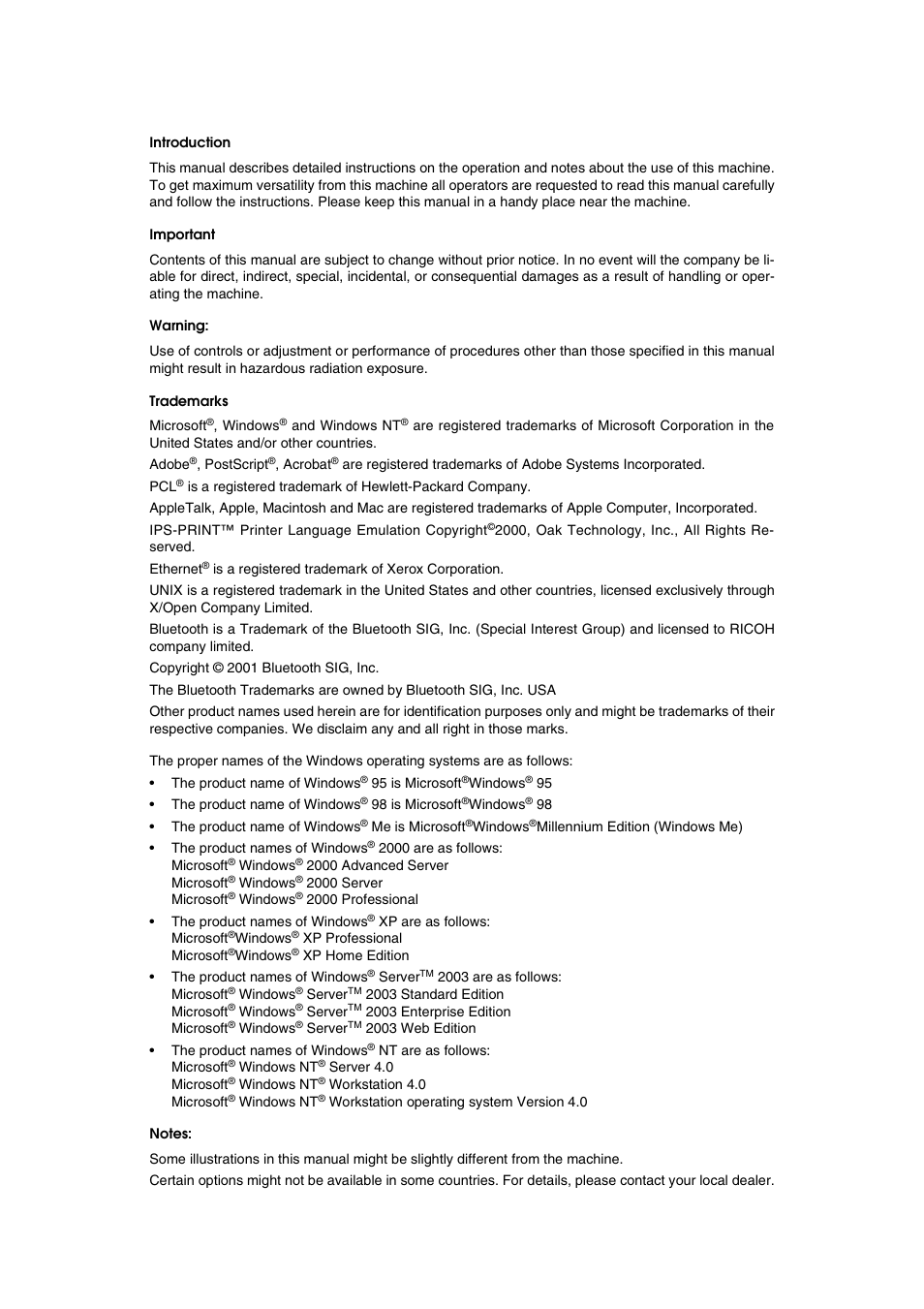 Introduction

This manual describes detailed instructions on the operation and notes about the use of this machine. To get maximum versatility from this machine all operators are requested to read this manual carefully and follow the instructions. Please keep this manual in a handy place near the machine.

Important

Contents of this manual are subject to change without prior notice. In no event will the company be liable for direct, indirect, special, incidental, or consequential damages as a result of handling or operating the machine.

Warning:

Use of controls or adjustment or performance of procedures other than those specified in this manual might result in hazardous radiation exposure.

Trademarks

Microsoft®, Windows® and Windows NT® are registered trademarks of Microsoft Corporation in the United States and/or other countries.

Adobe®, PostScript®, Acrobat® are registered trademarks of Adobe Systems Incorporated.

PCL® is a registered trademark of Hewlett-Packard Company.

AppleTalk, Apple, Macintosh and Mac are registered trademarks of Apple Computer, Incorporated.

IPS-PRINT™ Printer Language Emulation Copyright©2000, Oak Technology, Inc., All Rights Reserved.

Ethernet® is a registered trademark of Xerox Corporation.

UNIX is a registered trademark in the United States and other countries, licensed exclusively through X/Open Company Limited.

Bluetooth is a Trademark of the Bluetooth SIG, Inc. (Special Interest Group) and licensed to RICOH company limited.

Copyright © 2001 Bluetooth SIG, Inc.

The Bluetooth Trademarks are owned by Bluetooth SIG, Inc. USA

Other product names used herein are for identification purposes only and might be trademarks of their respective companies. We disclaim any and all right in those marks.

The proper names of the Windows operating systems are as follows:

• The product name of Windows® 95 is Microsoft®Windows® 95
• The product name of Windows® 98 is Microsoft®Windows® 98
• The product name of Windows® Me is Microsoft®Windows®Millennium Edition (Windows Me)
• The product names of Windows® 2000 are as follows:
Microsoft® Windows® 2000 Advanced Server
Microsoft® Windows® 2000 Server
Microsoft® Windows® 2000 Professional
• The product names of Windows® XP are as follows:
Microsoft®Windows® XP Professional
Microsoft®Windows® XP Home Edition
• The product names of Windows® Server™ 2003 are as follows:
Microsoft® Windows® Server™ 2003 Standard Edition
Microsoft® Windows® Server™ 2003 Enterprise Edition
Microsoft® Windows® Server™ 2003 Web Edition
• The product names of Windows® NT are as follows:
Microsoft® Windows NT® Server 4.0
Microsoft® Windows NT® Workstation 4.0
Microsoft® Windows NT® Workstation operating system Version 4.0

Notes:

Some illustrations in this manual might be slightly different from the machine.

Certain options might not be available in some countries. For details, please contact your local dealer.